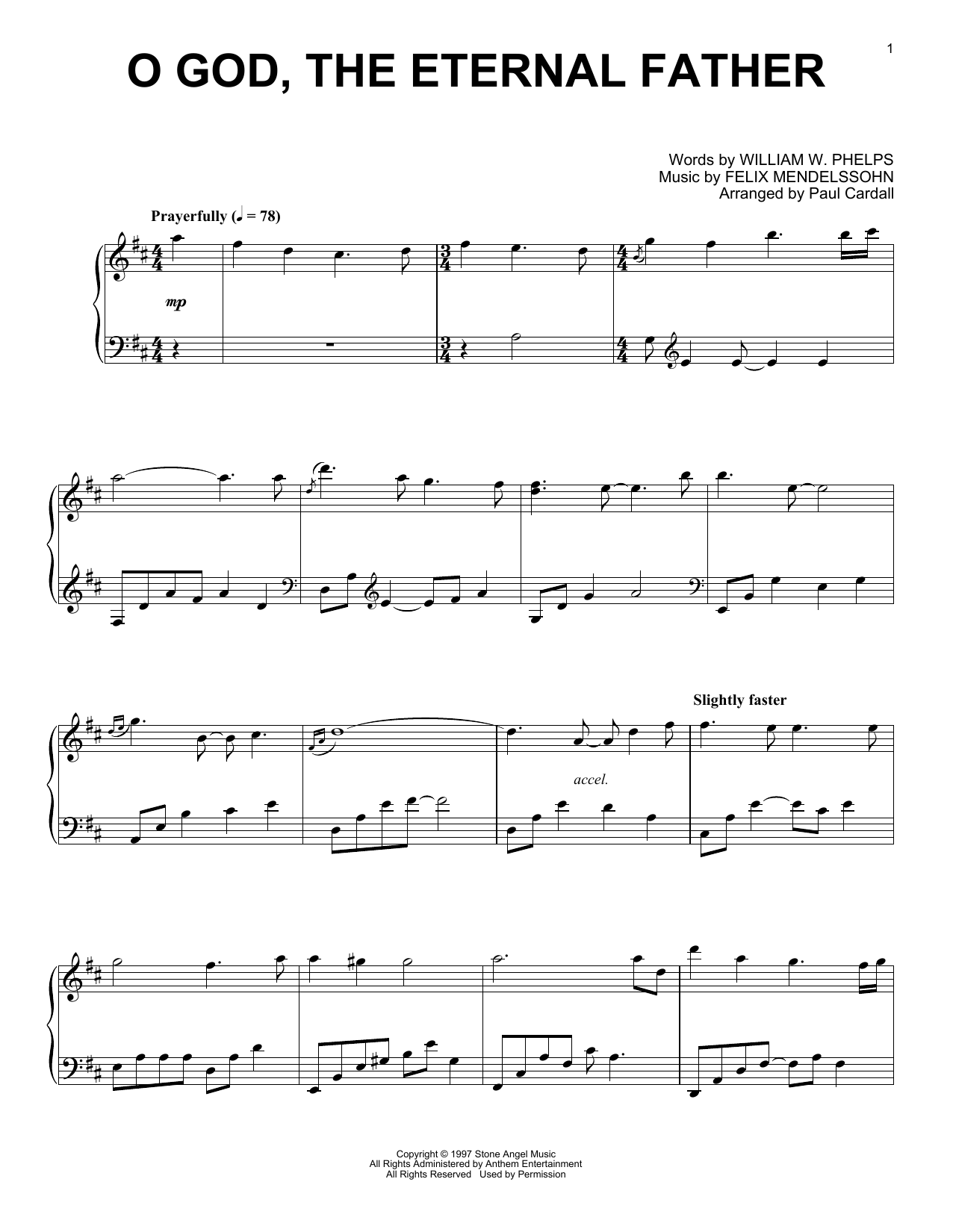 1

O GOD, THE ETERNAL FATHER

Words by WILLIAM W. PHELPS
Music by FELIX MENDELSSOHN
Arranged by Paul Cardall

Prayerfully (♩ = 78)

mp

Slightly faster

accel.

Copyright © 1997 Stone Angel Music
All Rights Administered by Anthem Entertainment
All Rights Reserved Used by Permission